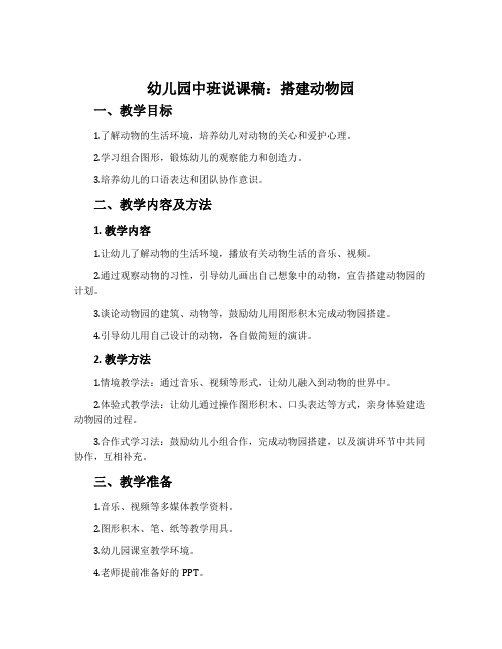 幼儿园中班说课稿：搭建动物园

一、教学目标

1.了解动物的生活环境，培养幼儿对动物的关心和爱护心理。

2.学习组合图形，锻炼幼儿的观察能力和创造力。

3.培养幼儿的口语表达和团队协作意识。

二、教学内容及方法

1. 教学内容

1.让幼儿了解动物的生活环境，播放有关动物生活的音乐、视频。

2.通过观察动物的习性，引导幼儿画出自己想象中的动物，宣告搭建动物园的计划。

3.谈论动物园的建筑、动物等，鼓励幼儿用图形积木完成动物园搭建。

4.引导幼儿用自己设计的动物，各自做简短的演讲。

2. 教学方法

1.情境教学法：通过音乐、视频等形式，让幼儿融入到动物的世界中。

2.体验式教学法：让幼儿通过操作图形积木、口头表达等方式，亲身体验建造动物园的过程。

3.合作式学习法：鼓励幼儿小组合作，完成动物园搭建，以及演讲环节中共同协作，互相补充。

三、教学准备

1.音乐、视频等多媒体教学资料。

2.图形积木、笔、纸等教学用具。

3.幼儿园课室教学环境。

4.老师提前准备好的 PPT。